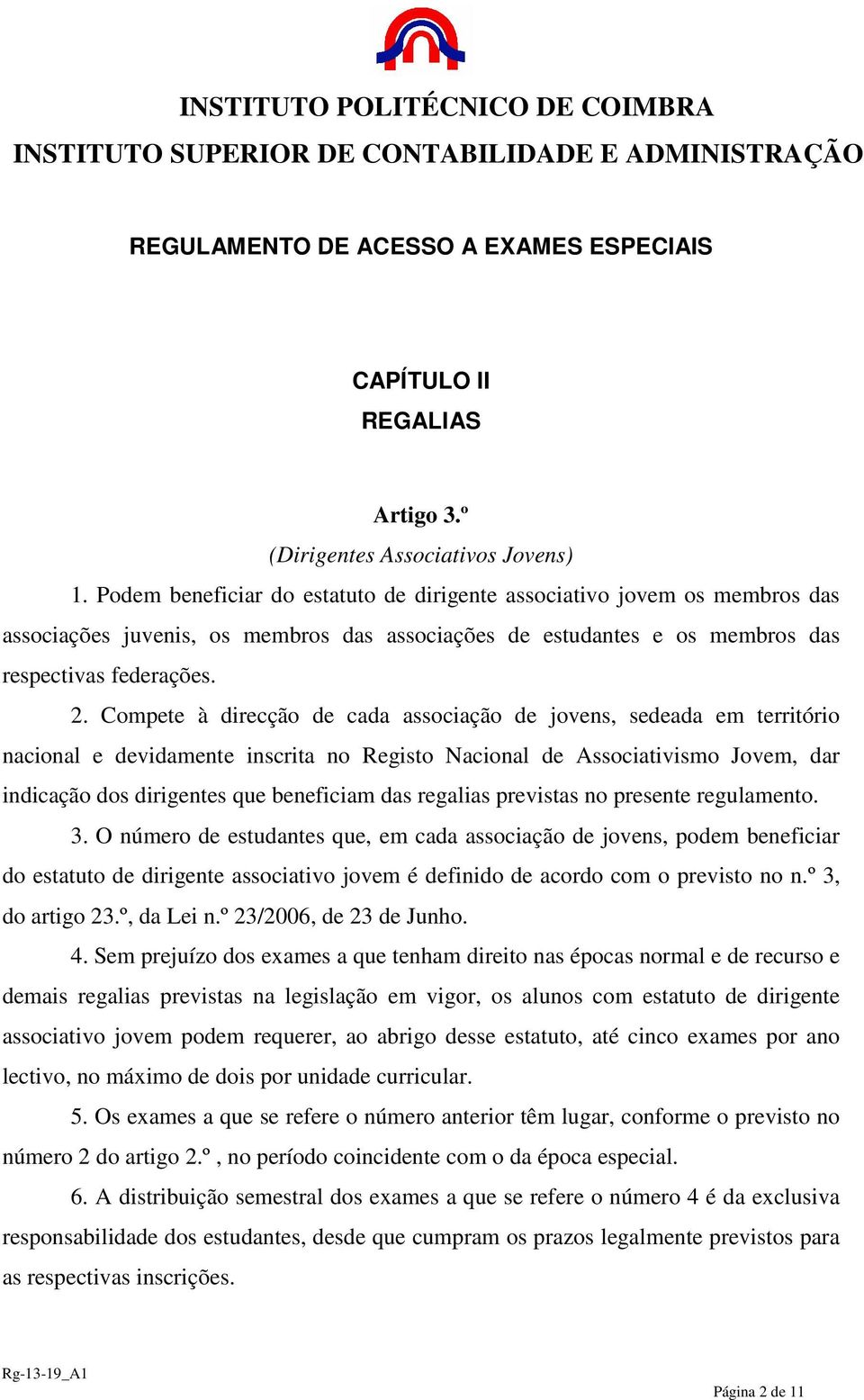 INSTITUTO POLITÉCNICO DE COIMBRA
INSTITUTO SUPERIOR DE CONTABILIDADE E ADMINISTRAÇÃO

REGULAMENTO DE ACESSO A EXAMES ESPECIAIS

CAPÍTULO II
REGALIAS

Artigo 3.º
(Dirigentes Associativos Jovens)

1. Podem beneficiar do estatuto de dirigente associativo jovem os membros das associações juvenis, os membros das associações de estudantes e os membros das respectivas federações.

2. Compete à direcção de cada associação de jovens, sedeada em território nacional e devidamente inscrita no Registo Nacional de Associativismo Jovem, dar indicação dos dirigentes que beneficiam das regalias previstas no presente regulamento.

3. O número de estudantes que, em cada associação de jovens, podem beneficiar do estatuto de dirigente associativo jovem é definido de acordo com o previsto no n.º 3, do artigo 23.º, da Lei n.º 23/2006, de 23 de Junho.

4. Sem prejuízo dos exames a que tenham direito nas épocas normal e de recurso e demais regalias previstas na legislação em vigor, os alunos com estatuto de dirigente associativo jovem podem requerer, ao abrigo desse estatuto, até cinco exames por ano lectivo, no máximo de dois por unidade curricular.

5. Os exames a que se refere o número anterior têm lugar, conforme o previsto no número 2 do artigo 2.º , no período coincidente com o da época especial.

6. A distribuição semestral dos exames a que se refere o número 4 é da exclusiva responsabilidade dos estudantes, desde que cumpram os prazos legalmente previstos para as respectivas inscrições.

Rg-13-19_A1

Página 2 de 11